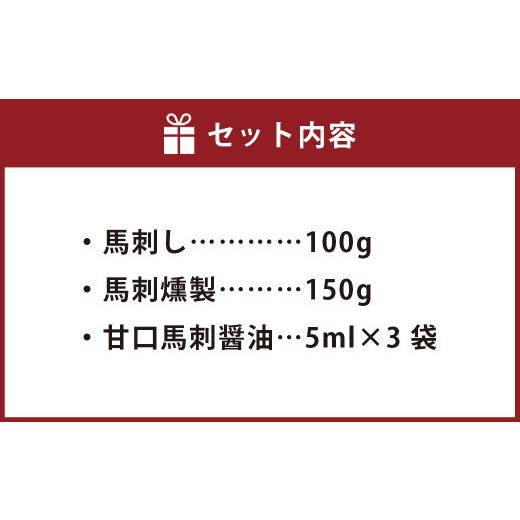 セット内容

・馬刺し…………100g
・馬刺燻製………150g
・甘口馬刺醤油…5ml×3 袋